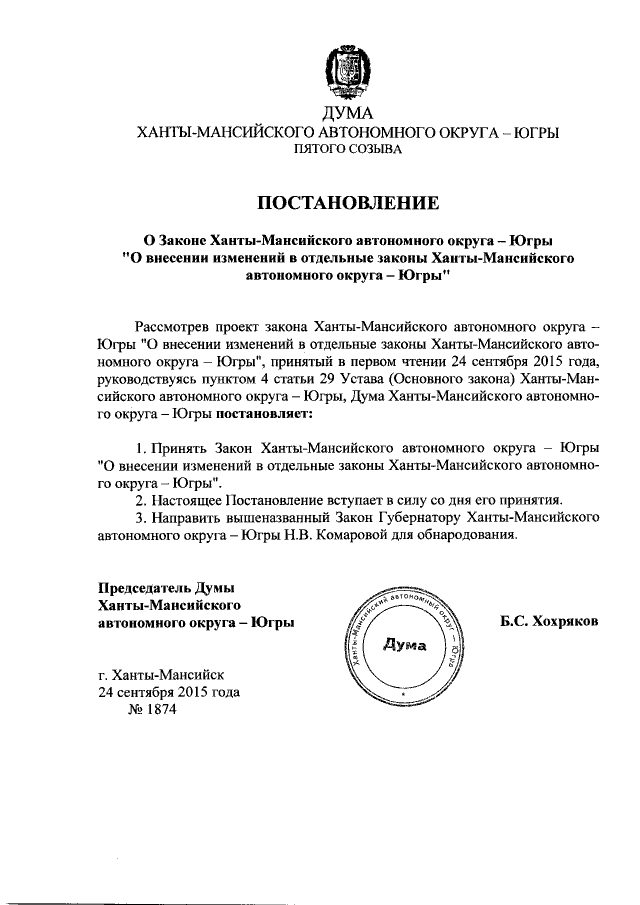 ДУМА
ХАНТЫ-МАНСИЙСКОГО АВТОНОМНОГО ОКРУГА – ЮГРЫ
ПЯТОГО СОЗЫВА

ПОСТАНОВЛЕНИЕ

О Законе Ханты-Мансийского автономного округа – Югры "О внесении изменений в отдельные законы Ханты-Мансийского автономного округа – Югры"

Рассмотрев проект закона Ханты-Мансийского автономного округа – Югры "О внесении изменений в отдельные законы Ханты-Мансийского автономного округа – Югры", принятый в первом чтении 24 сентября 2015 года, руководствуясь пунктом 4 статьи 29 Устава (Основного закона) Ханты-Мансийского автономного округа – Югры, Дума Ханты-Мансийского автономного округа – Югры постановляет:

1. Принять Закон Ханты-Мансийского автономного округа – Югры "О внесении изменений в отдельные законы Ханты-Мансийского автономного округа – Югры".
2. Настоящее Постановление вступает в силу со дня его принятия.
3. Направить вышеназванный Закон Губернатору Ханты-Мансийского автономного округа – Югры Н.В. Комаровой для обнародования.

Председатель Думы Ханты-Мансийского автономного округа – Югры

Ханты-Мансийский автономный округ – Югра
Дума

Б.С. Хохряков

г. Ханты-Мансийск
24 сентября 2015 года
№ 1874